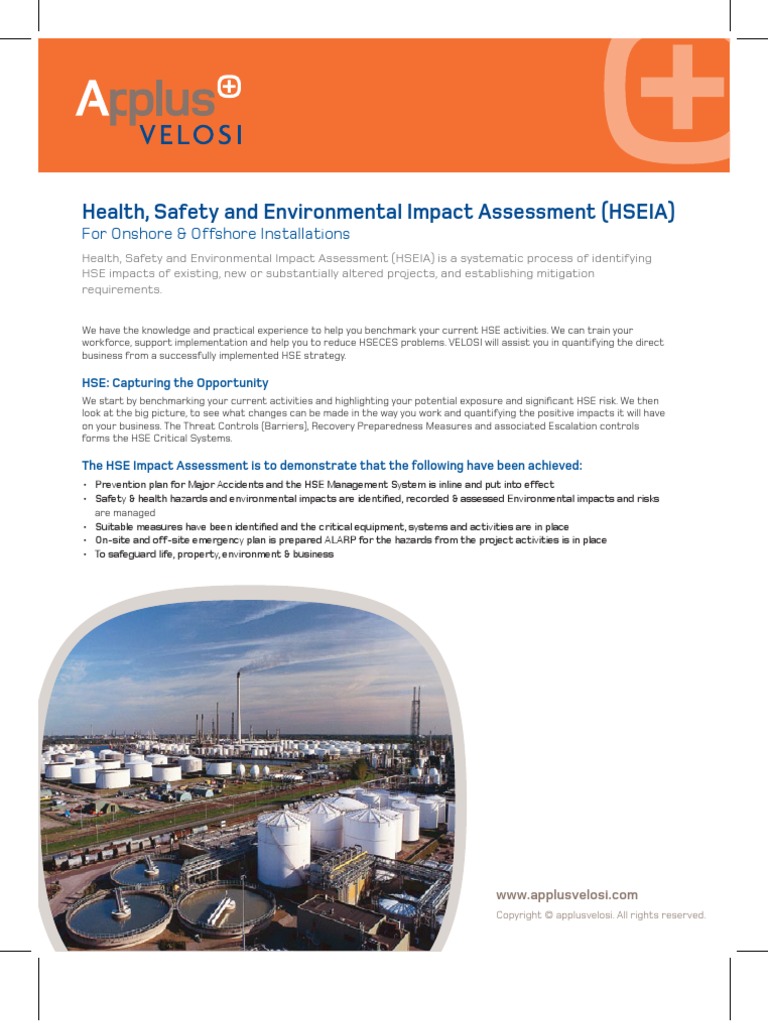 Applus⊕
VELOSI

Health, Safety and Environmental Impact Assessment (HSEIA)
For Onshore & Offshore Installations

Health, Safety and Environmental Impact Assessment (HSEIA) is a systematic process of identifying HSE impacts of existing, new or substantially altered projects, and establishing mitigation requirements.

We have the knowledge and practical experience to help you benchmark your current HSE activities. We can train your workforce, support implementation and help you to reduce HSECES problems. VELOSI will assist you in quantifying the direct business from a successfully implemented HSE strategy.

HSE: Capturing the Opportunity
We start by benchmarking your current activities and highlighting your potential exposure and significant HSE risk. We then look at the big picture, to see what changes can be made in the way you work and quantifying the positive impacts it will have on your business. The Threat Controls (Barriers), Recovery Preparedness Measures and associated Escalation controls forms the HSE Critical Systems.

The HSE Impact Assessment is to demonstrate that the following have been achieved:
• Prevention plan for Major Accidents and the HSE Management System is inline and put into effect
• Safety & health hazards and environmental impacts are identified, recorded & assessed Environmental impacts and risks are managed
• Suitable measures have been identified and the critical equipment, systems and activities are in place
• On-site and off-site emergency plan is prepared ALARP for the hazards from the project activities is in place
• To safeguard life, property, environment & business

www.applusvelosi.com
Copyright © applusvelosi. All rights reserved.